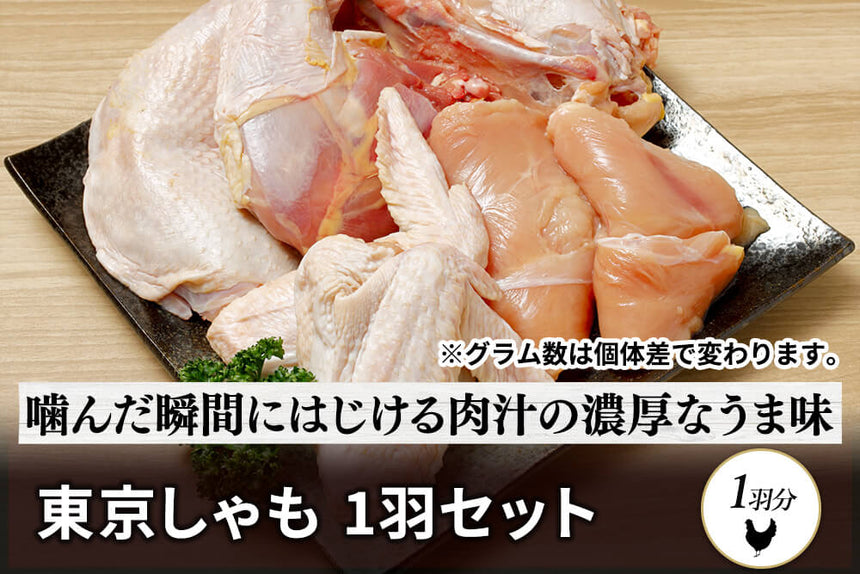 ※グラム数は個体差で変わります。

噛んだ瞬間にはじける肉汁の濃厚なうま味

東京しゃも 1羽セット

1羽分